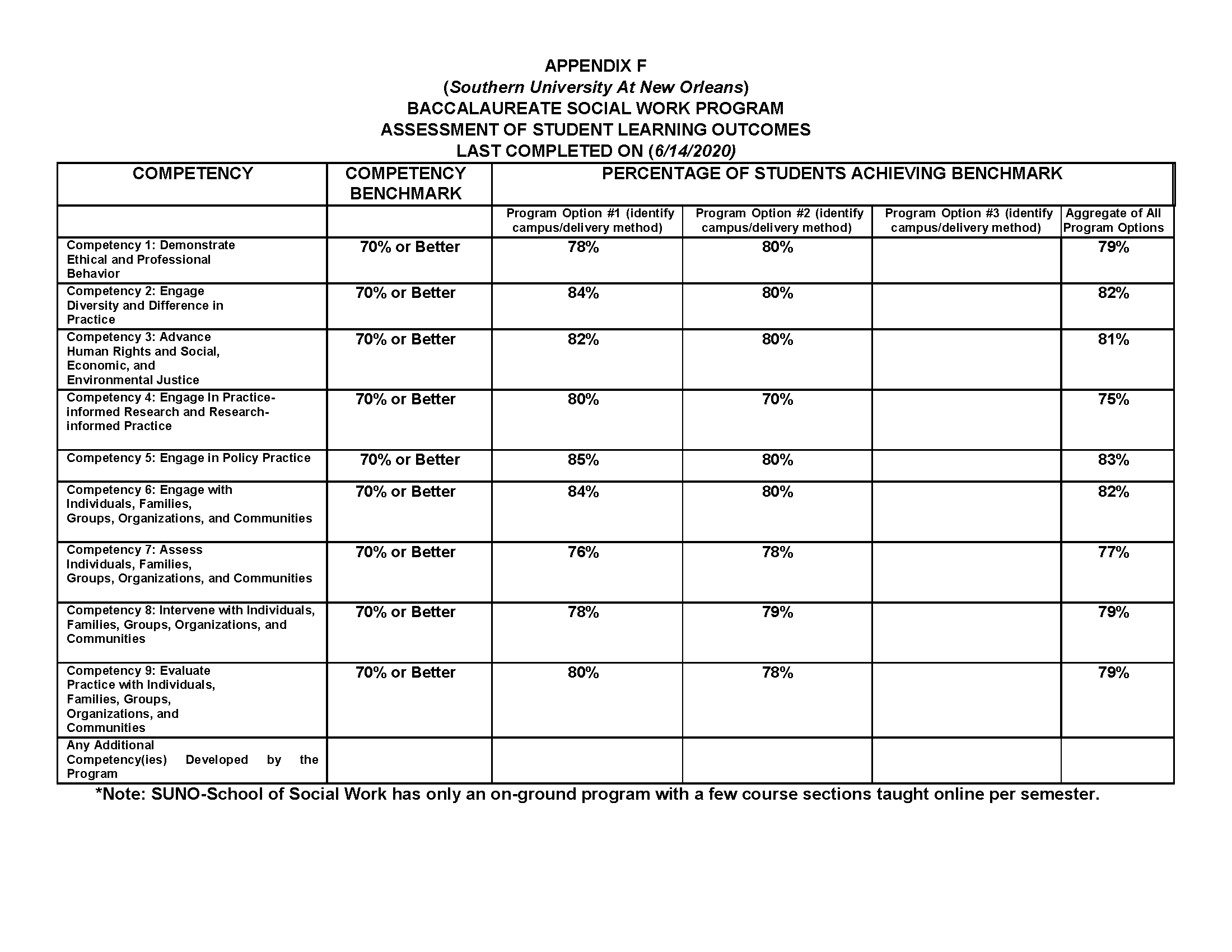 APPENDIX F
(Southern University At New Orleans)
BACCALAUREATE SOCIAL WORK PROGRAM
ASSESSMENT OF STUDENT LEARNING OUTCOMES
LAST COMPLETED ON (6/14/2020)

| COMPETENCY | COMPETENCY BENCHMARK | PERCENTAGE OF STUDENTS ACHIEVING BENCHMARK | | | |
|---|---|---|---|---|---|
| | | Program Option #1 (identify campus/delivery method) | Program Option #2 (identify campus/delivery method) | Program Option #3 (identify campus/delivery method) | Aggregate of All Program Options |
| Competency 1: Demonstrate Ethical and Professional Behavior | 70% or Better | 78% | 80% | | 79% |
| Competency 2: Engage Diversity and Difference in Practice | 70% or Better | 84% | 80% | | 82% |
| Competency 3: Advance Human Rights and Social, Economic, and Environmental Justice | 70% or Better | 82% | 80% | | 81% |
| Competency 4: Engage In Practice-informed Research and Research-informed Practice | 70% or Better | 80% | 70% | | 75% |
| Competency 5: Engage in Policy Practice | 70% or Better | 85% | 80% | | 83% |
| Competency 6: Engage with Individuals, Families, Groups, Organizations, and Communities | 70% or Better | 84% | 80% | | 82% |
| Competency 7: Assess Individuals, Families, Groups, Organizations, and Communities | 70% or Better | 76% | 78% | | 77% |
| Competency 8: Intervene with Individuals, Families, Groups, Organizations, and Communities | 70% or Better | 78% | 79% | | 79% |
| Competency 9: Evaluate Practice with Individuals, Families, Groups, Organizations, and Communities | 70% or Better | 80% | 78% | | 79% |
| Any Additional Competency(ies) Developed by the Program | | | | | |

*Note: SUNO-School of Social Work has only an on-ground program with a few course sections taught online per semester.